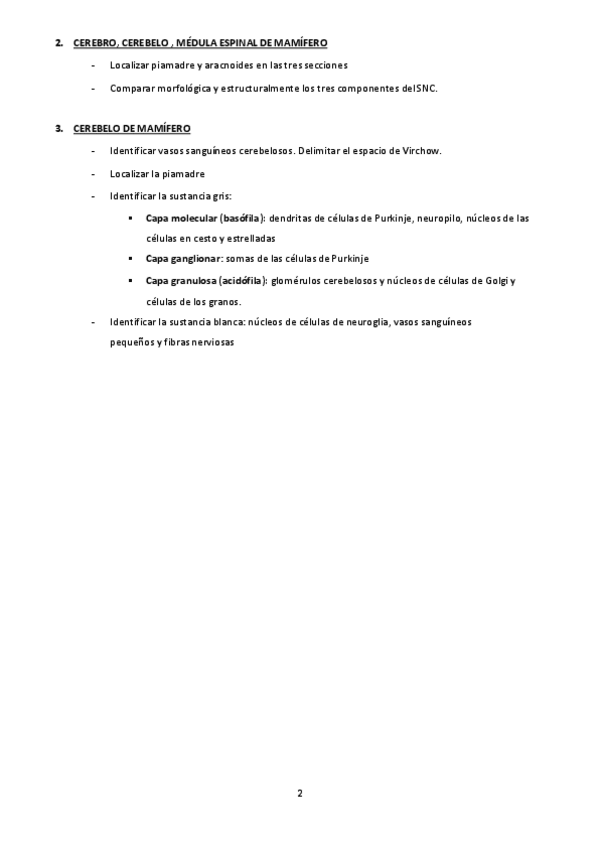 2. CEREBRO, CEREBELO , MÉDULA ESPINAL DE MAMÍFERO

- Localizar piamadre y aracnoides en las tres secciones
- Comparar morfológica y estructuralmente los tres componentes del SNC.

3. CEREBELO DE MAMÍFERO

- Identificar vasos sanguíneos cerebelosos. Delimitar el espacio de Virchow.
- Localizar la piamadre
- Identificar la sustancia gris:
  ▪ Capa molecular (basófila): dendritas de células de Purkinje, neuropilo, núcleos de las células en cesto y estrelladas
  ▪ Capa ganglionar: somas de las células de Purkinje
  ▪ Capa granulosa (acidófila): glomérulos cerebelosos y núcleos de células de Golgi y células de los granos.
- Identificar la sustancia blanca: núcleos de células de neuroglia, vasos sanguíneos pequeños y fibras nerviosas

2